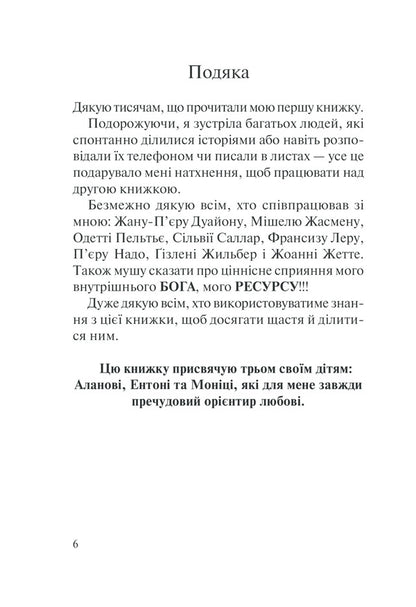 Подяка

Дякую тисячам, що прочитали мою першу книжку.

Подорожуючи, я зустріла багатьох людей, які спонтанно ділилися історіями або навіть розповідали їх телефоном чи писали в листах — усе це подарувало мені натхнення, щоб працювати над другою книжкою.

Безмежно дякую всім, хто співпрацював зі мною: Жану-П'єру Дуайону, Мішелю Жасмену, Одетті Пельтьє, Сільвії Саллар, Франсизу Леру, П'єру Надо, Гізлені Жильбер і Жоанні Жетте. Також мушу сказати про ціннісне сприяння мого внутрішнього БОГА, мого РЕСУРСУ!!!

Дуже дякую всім, хто використовуватиме знання з цієї книжки, щоб досягати щастя й ділитися ним.

Цю книжку присвячую трьом своїм дітям: Аланові, Ентоні та Моніці, які для мене завжди пречудовий орієнтир любові.

6